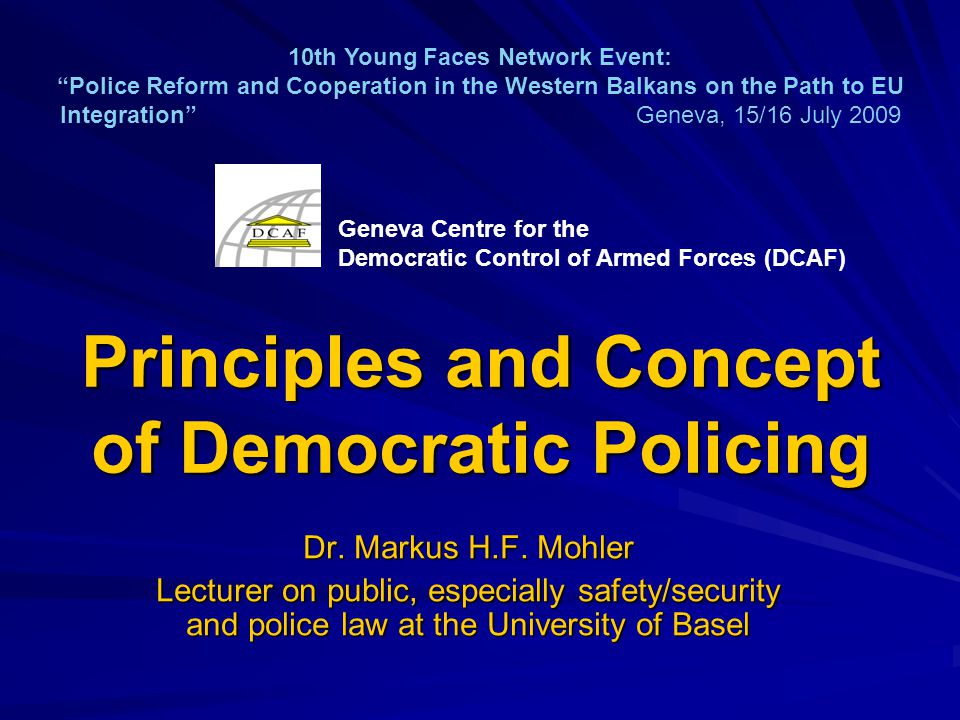 10th Young Faces Network Event:
“Police Reform and Cooperation in the Western Balkans on the Path to EU Integration” Geneva, 15/16 July 2009

DCAF

Geneva Centre for the
Democratic Control of Armed Forces (DCAF)

Principles and Concept of Democratic Policing

Dr. Markus H.F. Mohler

Lecturer on public, especially safety/security and police law at the University of Basel